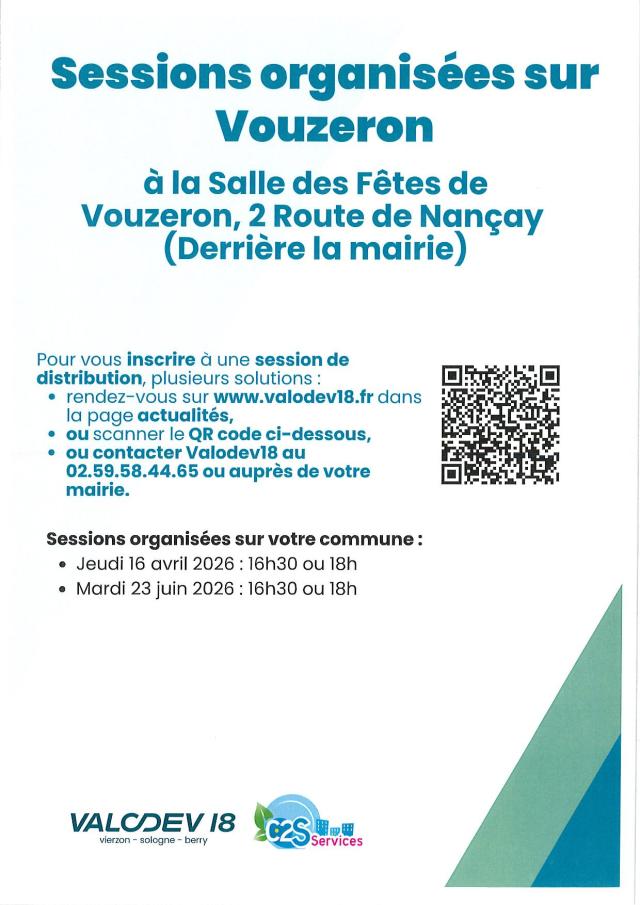 Sessions organisées sur Vouzeron

à la Salle des Fêtes de Vouzeron, 2 Route de Nançay (Derrière la mairie)

Pour vous inscrire à une session de distribution, plusieurs solutions :
• rendez-vous sur www.valodev18.fr dans la page actualités,
• ou scanner le QR code ci-dessous,
• ou contacter Valodev18 au 02.59.58.44.65 ou auprès de votre mairie.

Sessions organisées sur votre commune :
• Jeudi 16 avril 2026 : 16h30 ou 18h
• Mardi 23 juin 2026 : 16h30 ou 18h

VALODEV 18
vierzon - sologne - berry

C2S Services